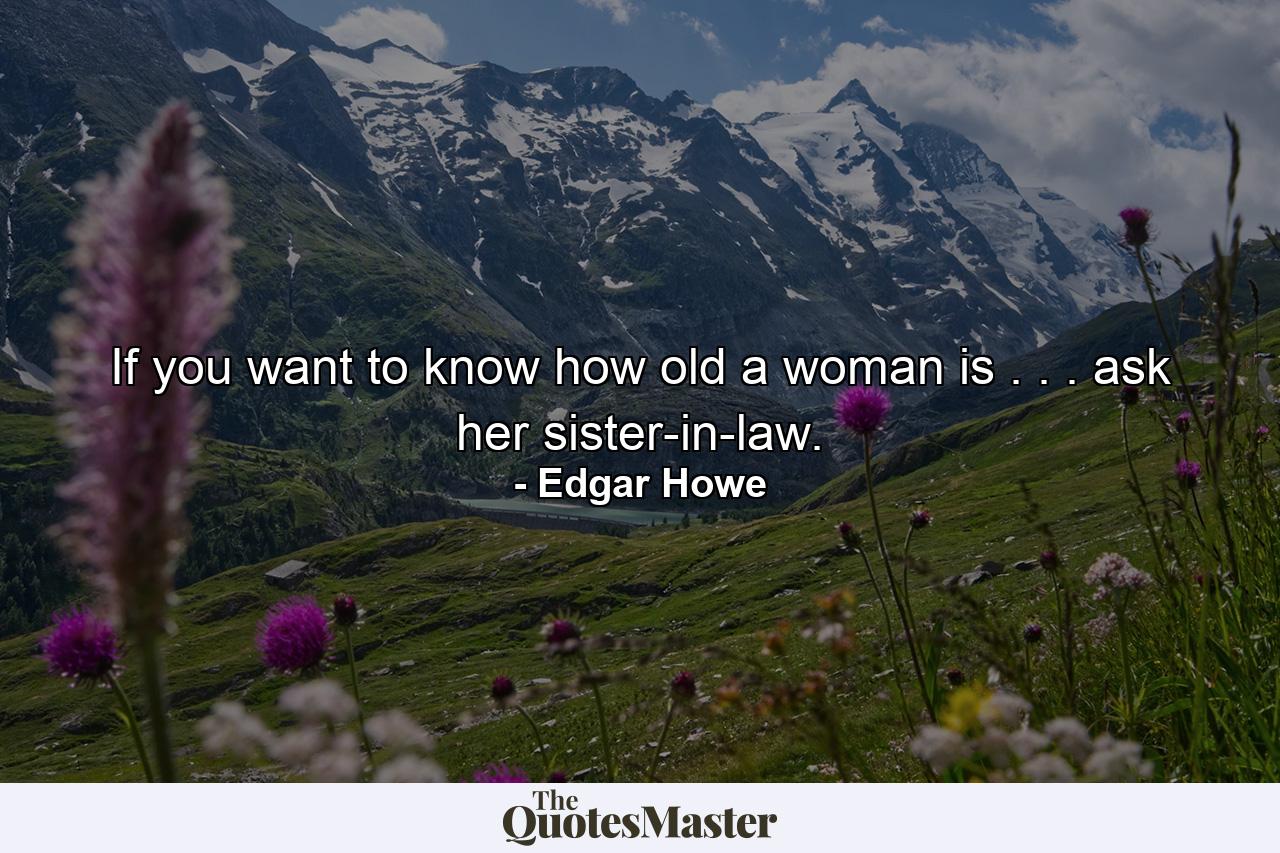 If you want to know how old a woman is . . . ask her sister-in-law.
- Edgar Howe

The QuotesMaster